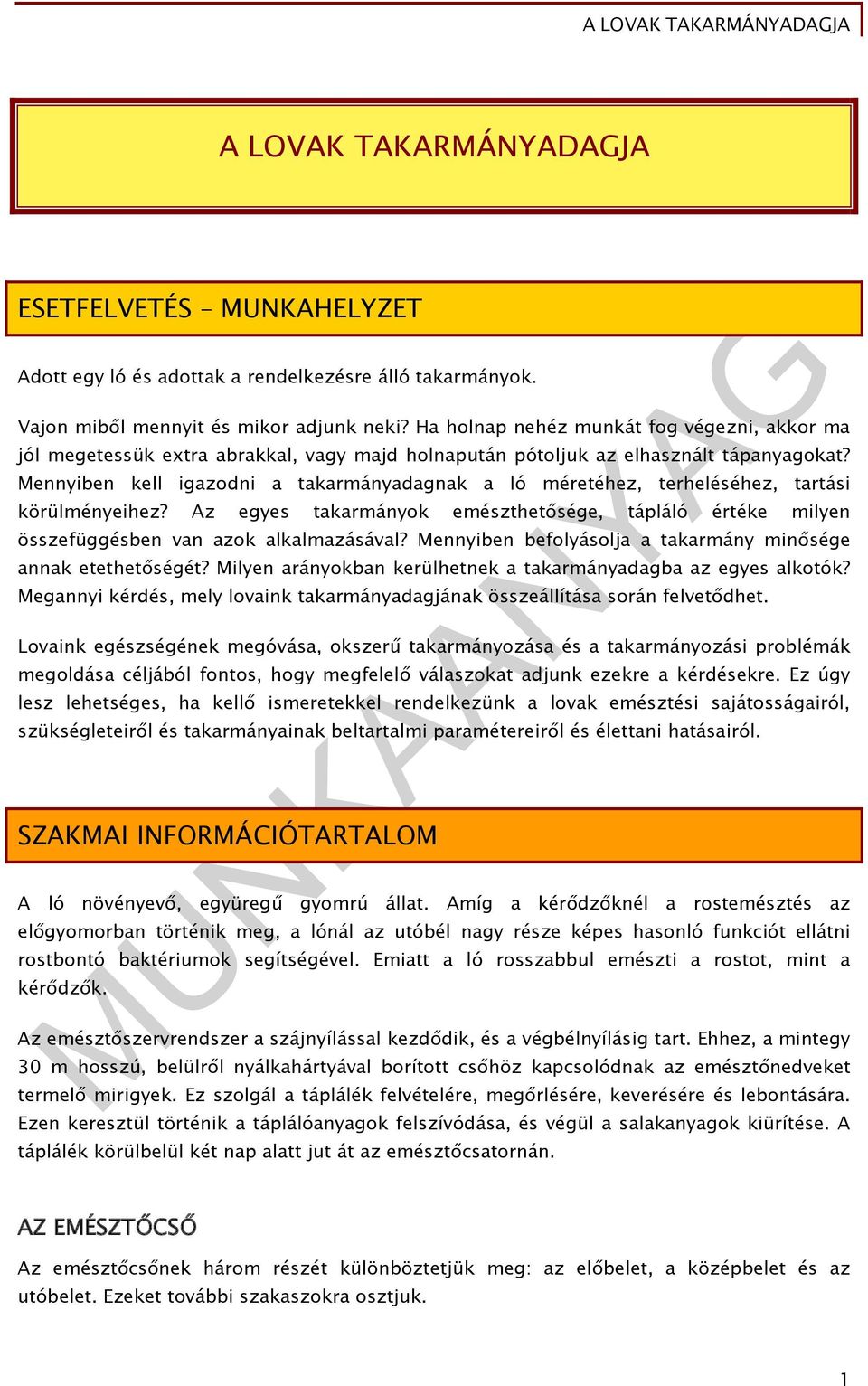 A LOVAK TAKARMÁNYADAGJA

A LOVAK TAKARMÁNYADAGJA

ESETFELVETÉS – MUNKAHELYZET

Adott egy ló és adottak a rendelkezésre álló takarmányok.

Vajon miből mennyit és mikor adjunk neki? Ha holnap nehéz munkát fog végezni, akkor ma jól megetessük extra abrakkal, vagy majd holnapután pótoljuk az elhasznált tápanyagokat? Mennyiben kell igazodni a takarmányadagnak a ló méretéhez, terheléséhez, tartási körülményeihez? Az egyes takarmányok emészthetősége, tápláló értéke milyen összefüggésben van azok alkalmazásával? Mennyiben befolyásolja a takarmány minősége annak etethetőségét? Milyen arányokban kerülhetnek a takarmányadagba az egyes alkotók? Megannyi kérdés, mely lovaink takarmányadagjának összeállítása során felvetődhet.

Lovaink egészségének megóvása, okszerű takarmányozása és a takarmányozási problémák megoldása céljából fontos, hogy megfelelő válaszokat adjunk ezekre a kérdésekre. Ez úgy lesz lehetséges, ha kellő ismeretekkel rendelkezünk a lovak emésztési sajátosságairól, szükségleteiről és takarmányainak beltartalmi paramétereiről és élettani hatásairól.

SZAKMAI INFORMÁCIÓTARTALOM

A ló növényevő, együregű gyomrú állat. Amíg a kérődzőknél a rostemésztés az előgyomorban történik meg, a lónál az utóbél nagy része képes hasonló funkciót ellátni rostbontó baktériumok segítségével. Emiatt a ló rosszabbul emészti a rostot, mint a kérődzők.

Az emésztőszervrendszer a szájnyílással kezdődik, és a végbélnyílásig tart. Ehhez, a mintegy 30 m hosszú, belülről nyálkahártyával borított csőhöz kapcsolódnak az emésztőnedveket termelő mirigyek. Ez szolgál a táplálék felvételére, megőrlésére, keverésére és lebontására. Ezen keresztül történik a táplálóanyagok felszívódása, és végül a salakanyagok kiürítése. A táplálék körülbelül két nap alatt jut át az emésztőcsatornán.

AZ EMÉSZTŐCSŐ

Az emésztőcsőnek három részét különböztetjük meg: az előbelet, a középbelet és az utóbelet. Ezeket további szakaszokra osztjuk.

MUNKAANYAG

1